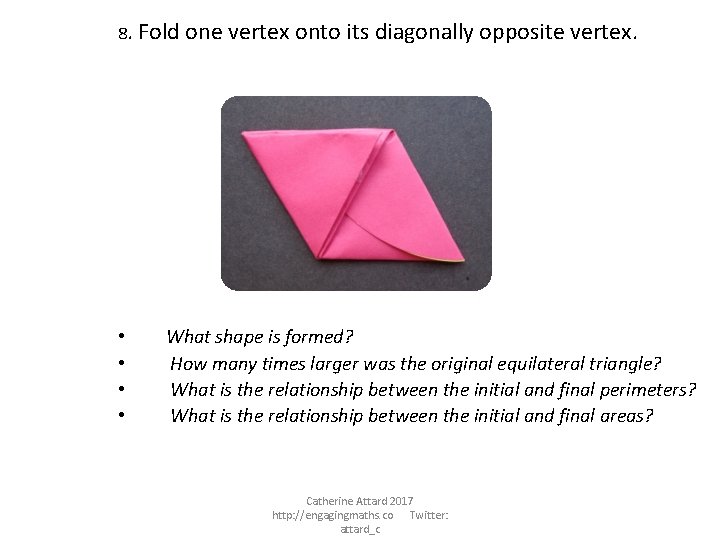 8. Fold one vertex onto its diagonally opposite vertex.

• What shape is formed?
• How many times larger was the original equilateral triangle?
• What is the relationship between the initial and final perimeters?
• What is the relationship between the initial and final areas?

Catherine Attard 2017
http://engagingmaths.co Twitter: attard_c